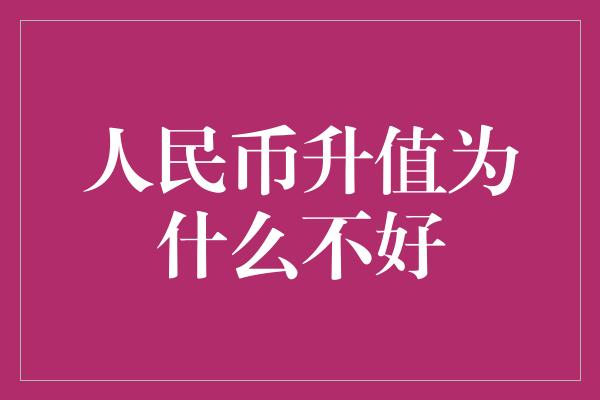 人民币升值为什么不好